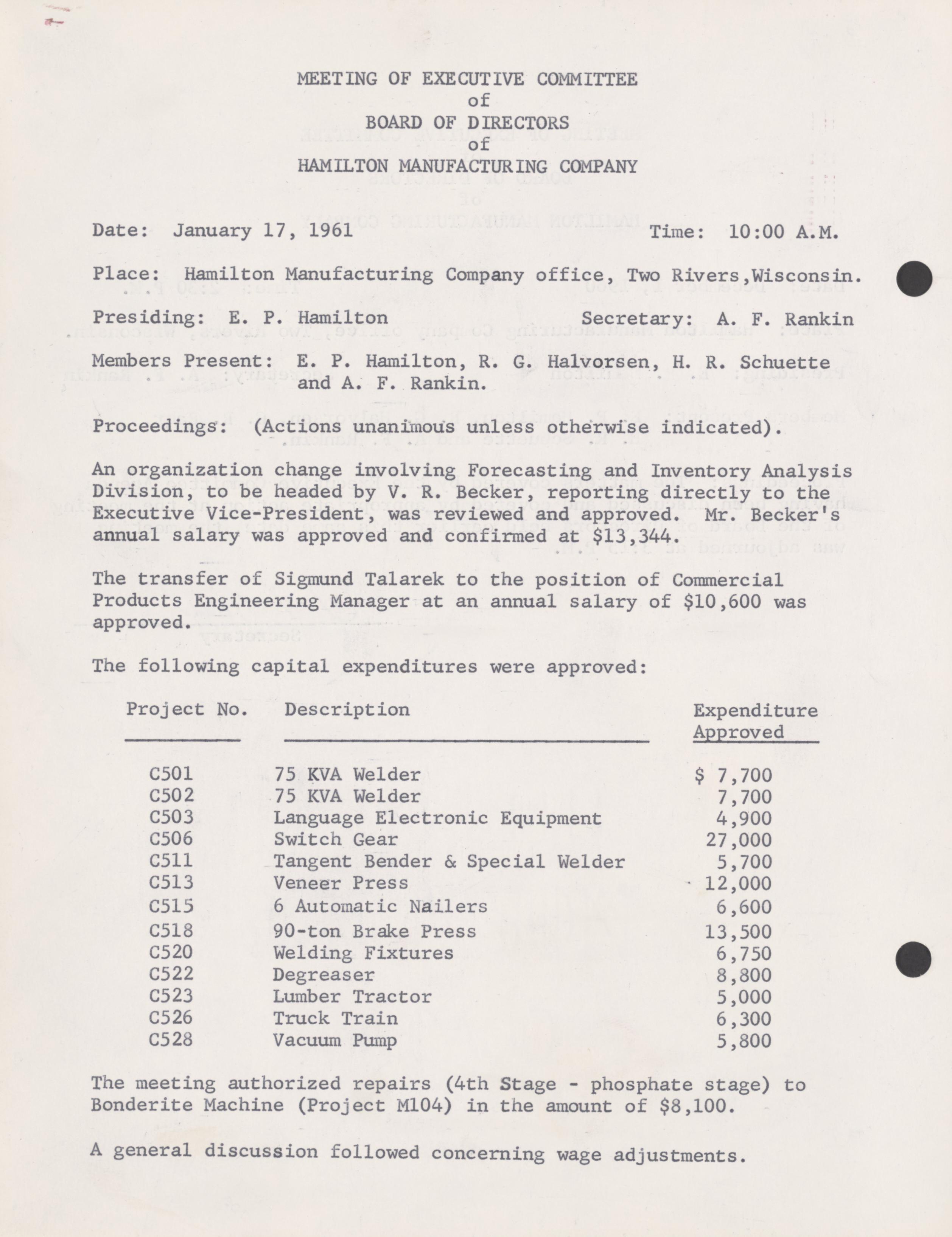 MEETING OF EXECUTIVE COMMITTEE
of
BOARD OF DIRECTORS
of
HAMILTON MANUFACTURING COMPANY

Date: January 17, 1961    Time: 10:00 A.M.

Place: Hamilton Manufacturing Company office, Two Rivers,Wisconsin.

Presiding: E. P. Hamilton    Secretary: A. F. Rankin

Members Present: E. P. Hamilton, R. G. Halvorsen, H. R. Schuette and A. F. Rankin.

Proceedings: (Actions unanimous unless otherwise indicated).

An organization change involving Forecasting and Inventory Analysis Division, to be headed by V. R. Becker, reporting directly to the Executive Vice-President, was reviewed and approved. Mr. Becker's annual salary was approved and confirmed at $13,344.

The transfer of Sigmund Talarek to the position of Commercial Products Engineering Manager at an annual salary of $10,600 was approved.

The following capital expenditures were approved:

| Project No. | Description | Expenditure Approved |
|---|---|---|
| C501 | 75 KVA Welder | $ 7,700 |
| C502 | 75 KVA Welder | 7,700 |
| C503 | Language Electronic Equipment | 4,900 |
| C506 | Switch Gear | 27,000 |
| C511 | Tangent Bender & Special Welder | 5,700 |
| C513 | Veneer Press | 12,000 |
| C515 | 6 Automatic Nailers | 6,600 |
| C518 | 90-ton Brake Press | 13,500 |
| C520 | Welding Fixtures | 6,750 |
| C522 | Degreaser | 8,800 |
| C523 | Lumber Tractor | 5,000 |
| C526 | Truck Train | 6,300 |
| C528 | Vacuum Pump | 5,800 |

The meeting authorized repairs (4th Stage - phosphate stage) to Bonderite Machine (Project M104) in the amount of $8,100.

A general discussion followed concerning wage adjustments.